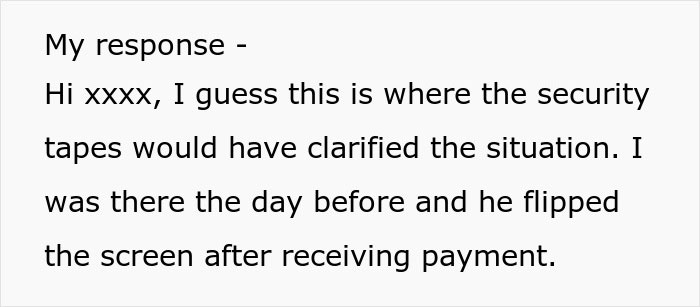 My response -
Hi xxxx, I guess this is where the security tapes would have clarified the situation. I was there the day before and he flipped the screen after receiving payment.